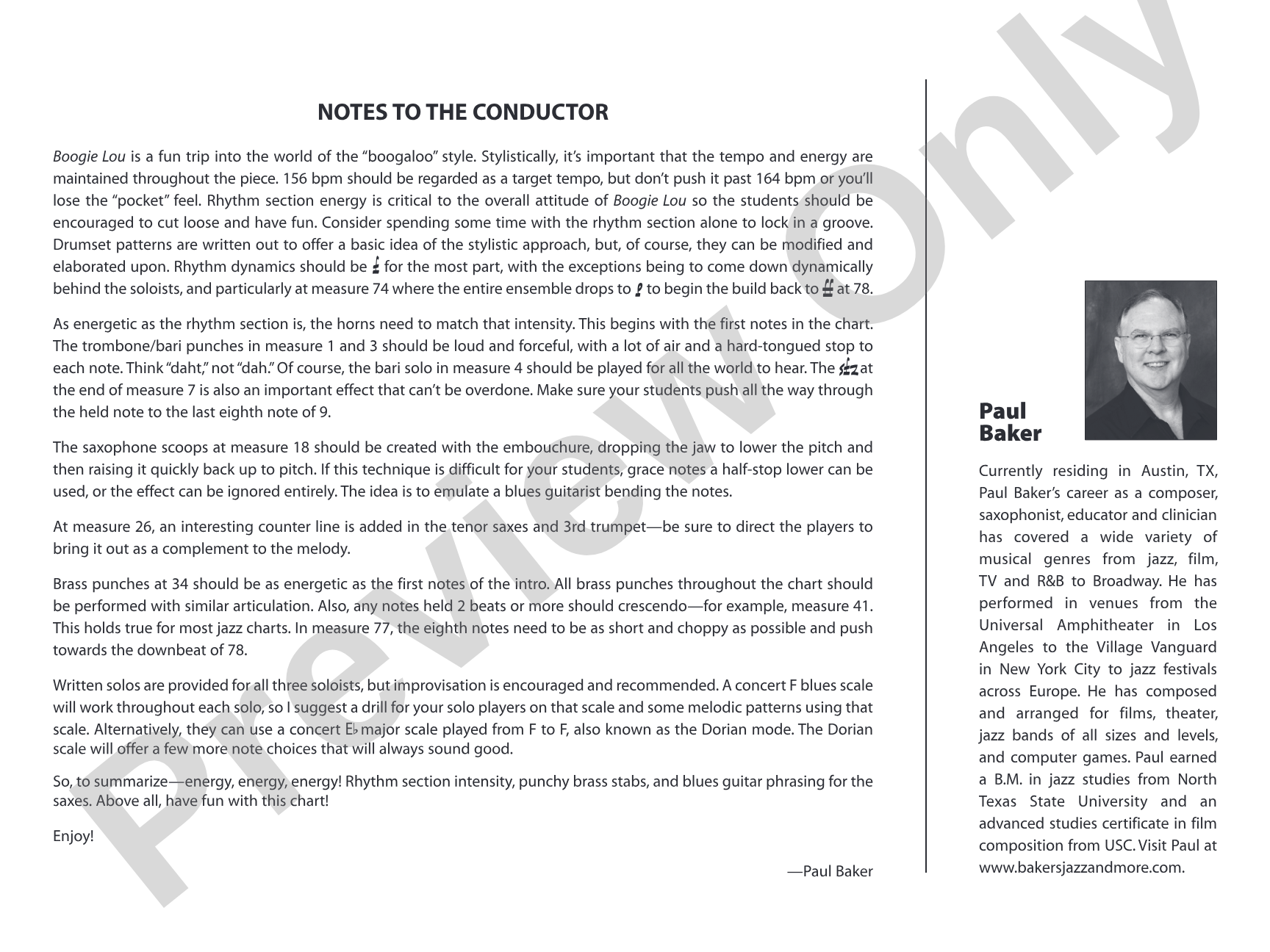 NOTES TO THE CONDUCTOR

Boogie Lou is a fun trip into the world of the "boogaloo" style. Stylistically, it's important that the tempo and energy are maintained throughout the piece. 156 bpm should be regarded as a target tempo, but don't push it past 164 bpm or you'll lose the "pocket" feel. Rhythm section energy is critical to the overall attitude of Boogie Lou so the students should be encouraged to cut loose and have fun. Consider spending some time with the rhythm section alone to lock in a groove. Drumset patterns are written out to offer a basic idea of the stylistic approach, but, of course, they can be modified and elaborated upon. Rhythm dynamics should be f for the most part, with the exceptions being to come down dynamically behind the soloists, and particularly at measure 74 where the entire ensemble drops to p to begin the build back to ff at 78.

As energetic as the rhythm section is, the horns need to match that intensity. This begins with the first notes in the chart. The trombone/bari punches in measure 1 and 3 should be loud and forceful, with a lot of air and a hard-tongued stop to each note. Think "daht," not "dah." Of course, the bari solo in measure 4 should be played for all the world to hear. The sfz at the end of measure 7 is also an important effect that can't be overdone. Make sure your students push all the way through the held note to the last eighth note of 9.

The saxophone scoops at measure 18 should be created with the embouchure, dropping the jaw to lower the pitch and then raising it quickly back up to pitch. If this technique is difficult for your students, grace notes a half-stop lower can be used, or the effect can be ignored entirely. The idea is to emulate a blues guitarist bending the notes.

At measure 26, an interesting counter line is added in the tenor saxes and 3rd trumpet—be sure to direct the players to bring it out as a complement to the melody.

Brass punches at 34 should be as energetic as the first notes of the intro. All brass punches throughout the chart should be performed with similar articulation. Also, any notes held 2 beats or more should crescendo—for example, measure 41. This holds true for most jazz charts. In measure 77, the eighth notes need to be as short and choppy as possible and push towards the downbeat of 78.

Written solos are provided for all three soloists, but improvisation is encouraged and recommended. A concert F blues scale will work throughout each solo, so I suggest a drill for your solo players on that scale and some melodic patterns using that scale. Alternatively, they can use a concert E♭ major scale played from F to F, also known as the Dorian mode. The Dorian scale will offer a few more note choices that will always sound good.

So, to summarize—energy, energy, energy! Rhythm section intensity, punchy brass stabs, and blues guitar phrasing for the saxes. Above all, have fun with this chart!

Enjoy!

—Paul Baker

Paul
Baker

Currently residing in Austin, TX, Paul Baker's career as a composer, saxophonist, educator and clinician has covered a wide variety of musical genres from jazz, film, TV and R&B to Broadway. He has performed in venues from the Universal Amphitheater in Los Angeles to the Village Vanguard in New York City to jazz festivals across Europe. He has composed and arranged for films, theater, jazz bands of all sizes and levels, and computer games. Paul earned a B.M. in jazz studies from North Texas State University and an advanced studies certificate in film composition from USC. Visit Paul at www.bakersjazzandmore.com.

Preview Only